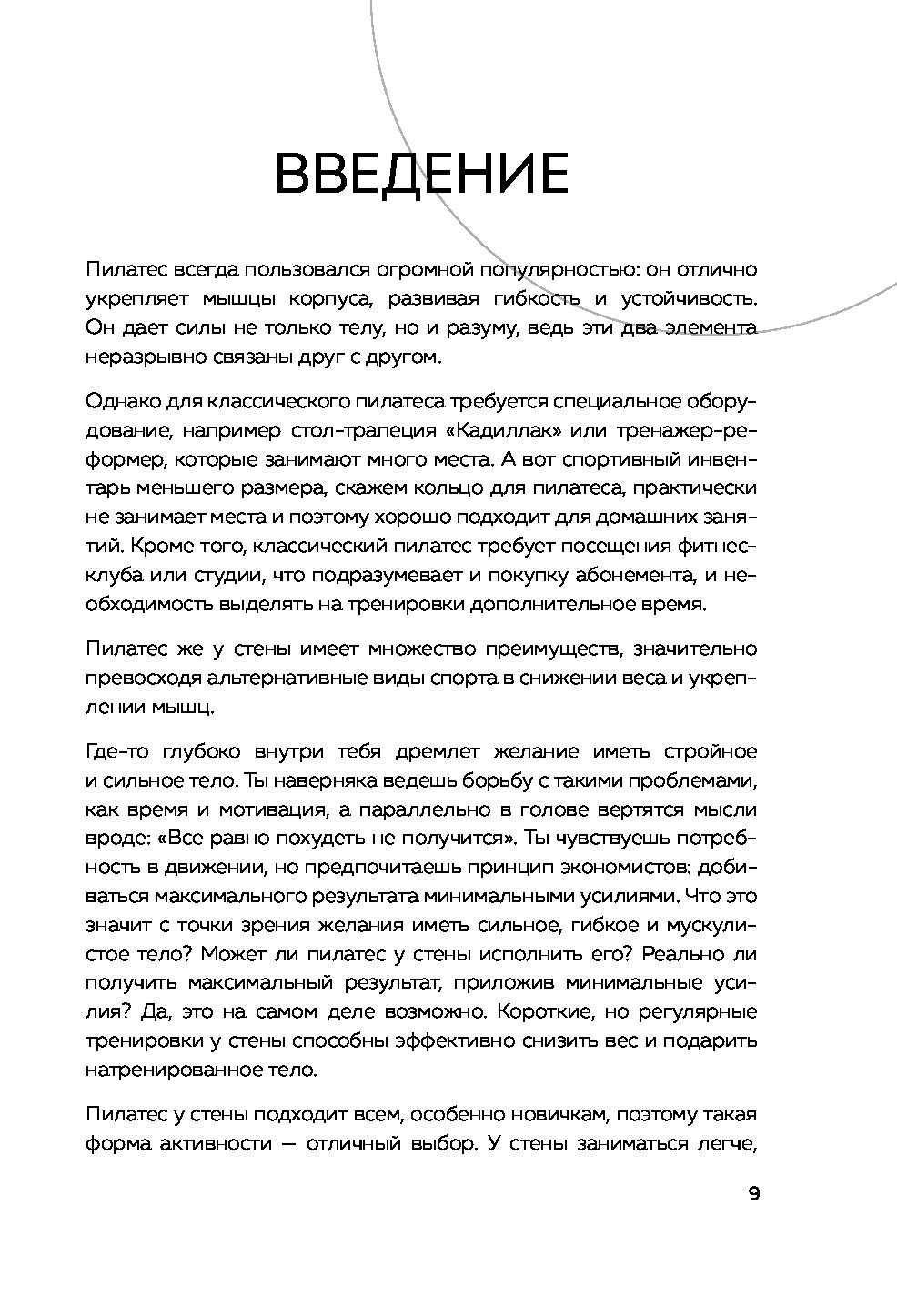 ВВЕДЕНИЕ

Пилатес всегда пользовался огромной популярностью: он отлично укрепляет мышцы корпуса, развивая гибкость и устойчивость. Он дает силы не только телу, но и разуму, ведь эти два элемента неразрывно связаны друг с другом.

Однако для классического пилатеса требуется специальное оборудование, например стол-трапеция «Кадиллак» или тренажер-реформер, которые занимают много места. А вот спортивный инвентарь меньшего размера, скажем кольцо для пилатеса, практически не занимает места и поэтому хорошо подходит для домашних занятий. Кроме того, классический пилатес требует посещения фитнес-клуба или студии, что подразумевает и покупку абонемента, и необходимость выделять на тренировки дополнительное время.

Пилатес же у стены имеет множество преимуществ, значительно превосходя альтернативные виды спорта в снижении веса и укреплении мышц.

Где-то глубоко внутри тебя дремлет желание иметь стройное и сильное тело. Ты наверняка ведешь борьбу с такими проблемами, как время и мотивация, а параллельно в голове вертятся мысли вроде: «Все равно похудеть не получится». Ты чувствуешь потребность в движении, но предпочитаешь принцип экономистов: добиваться максимального результата минимальными усилиями. Что это значит с точки зрения желания иметь сильное, гибкое и мускулистое тело? Может ли пилатес у стены исполнить его? Реально ли получить максимальный результат, приложив минимальные усилия? Да, это на самом деле возможно. Короткие, но регулярные тренировки у стены способны эффективно снизить вес и подарить натренированное тело.

Пилатес у стены подходит всем, особенно новичкам, поэтому такая форма активности — отличный выбор. У стены заниматься легче,

9